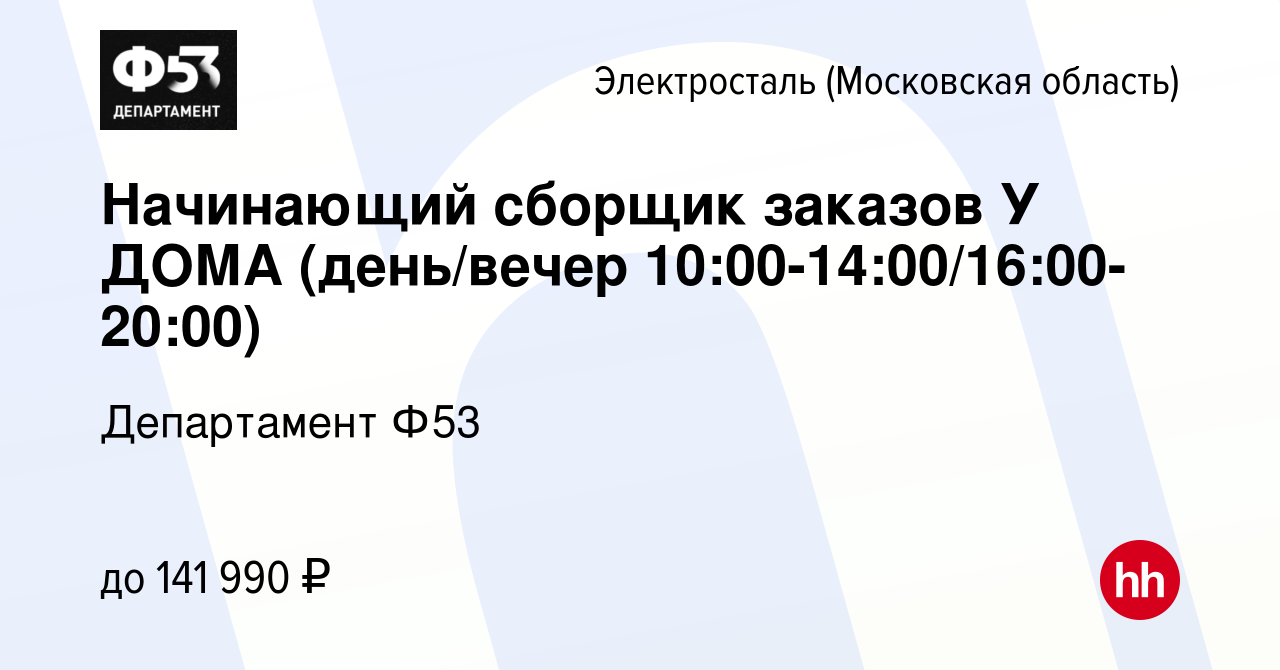 Ф53
ДЕПАРТАМЕНТ

Электросталь (Московская область)

Начинающий сборщик заказов У ДОМА (день/вечер 10:00-14:00/16:00-20:00)

Департамент Ф53

до 141 990 ₽

hh